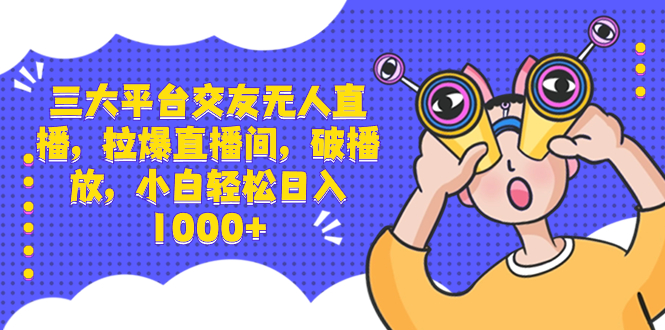 三大平台交友无人直播，拉爆直播间，破播放，小白轻松日入1000+